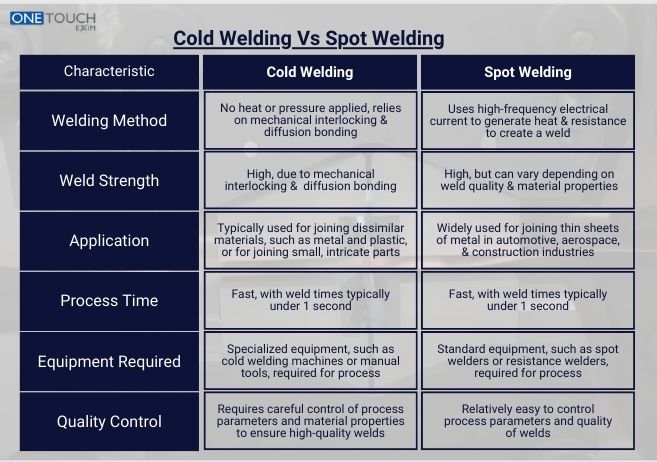 ONE TOUCH EXIM

Cold Welding Vs Spot Welding

| Characteristic | Cold Welding | Spot Welding |
|---|---|---|
| Welding Method | No heat or pressure applied, relies on mechanical interlocking & diffusion bonding | Uses high-frequency electrical current to generate heat & resistance to create a weld |
| Weld Strength | High, due to mechanical interlocking & diffusion bonding | High, but can vary depending on weld quality & material properties |
| Application | Typically used for joining dissimilar materials, such as metal and plastic, or for joining small, intricate parts | Widely used for joining thin sheets of metal in automotive, aerospace, & construction industries |
| Process Time | Fast, with weld times typically under 1 second | Fast, with weld times typically under 1 second |
| Equipment Required | Specialized equipment, such as cold welding machines or manual tools, required for process | Standard equipment, such as spot welders or resistance welders, required for process |
| Quality Control | Requires careful control of process parameters and material properties to ensure high-quality welds | Relatively easy to control process parameters and quality of welds |